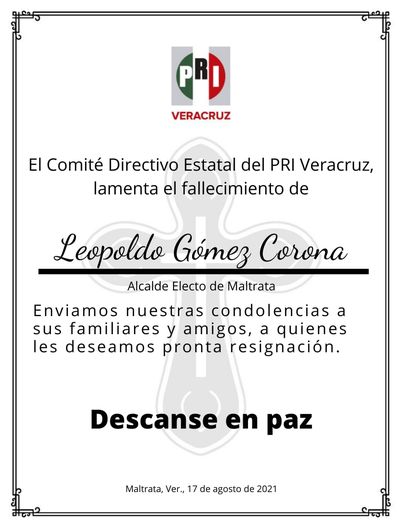 PRI
VERACRUZ

El Comité Directivo Estatal del PRI Veracruz, lamenta el fallecimiento de

Leopoldo Gómez Corona

Alcalde Electo de Maltrata

Enviamos nuestras condolencias a sus familiares y amigos, a quienes les deseamos pronta resignación.

Descanse en paz

Maltrata, Ver., 17 de agosto de 2021